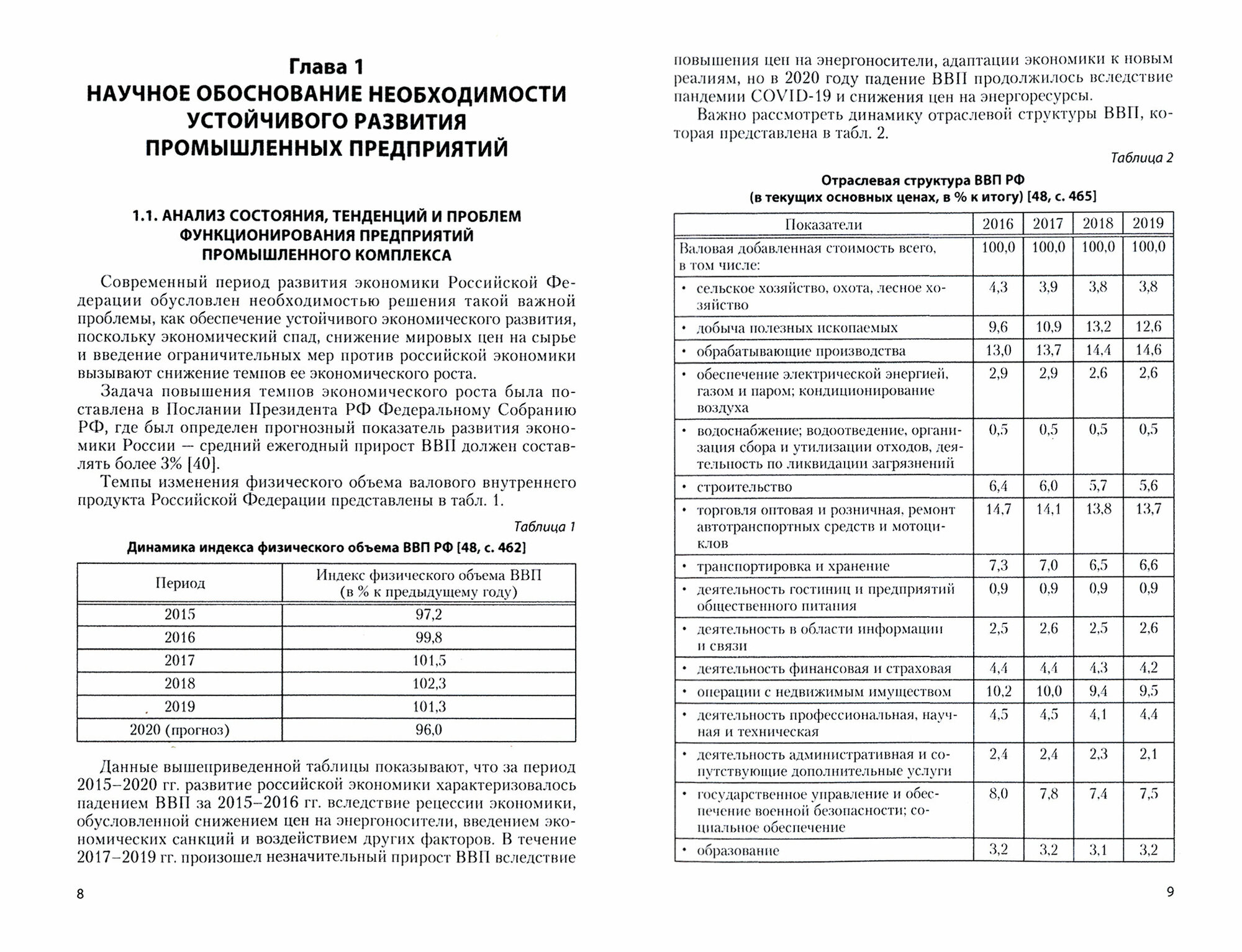 Глава 1
НАУЧНОЕ ОБОСНОВАНИЕ НЕОБХОДИМОСТИ УСТОЙЧИВОГО РАЗВИТИЯ ПРОМЫШЛЕННЫХ ПРЕДПРИЯТИЙ

1.1. АНАЛИЗ СОСТОЯНИЯ, ТЕНДЕНЦИЙ И ПРОБЛЕМ ФУНКЦИОНИРОВАНИЯ ПРЕДПРИЯТИЙ ПРОМЫШЛЕННОГО КОМПЛЕКСА

Современный период развития экономики Российской Федерации обусловлен необходимостью решения такой важной проблемы, как обеспечение устойчивого экономического развития, поскольку экономический спад, снижение мировых цен на сырье и введение ограничительных мер против российской экономики вызывают снижение темпов ее экономического роста.

Задача повышения темпов экономического роста была поставлена в Послании Президента РФ Федеральному Собранию РФ, где был определен прогнозный показатель развития экономики России — средний ежегодный прирост ВВП должен составлять более 3% [40].

Темпы изменения физического объема валового внутреннего продукта Российской Федерации представлены в табл. 1.

Таблица 1

Динамика индекса физического объема ВВП РФ [48, с. 462]

| Период | Индекс физического объема ВВП (в % к предыдущему году) |
|---|---|
| 2015 | 97,2 |
| 2016 | 99,8 |
| 2017 | 101,5 |
| 2018 | 102,3 |
| 2019 | 101,3 |
| 2020 (прогноз) | 96,0 |

Данные вышеприведенной таблицы показывают, что за период 2015–2020 гг. развитие российской экономики характеризовалось падением ВВП за 2015–2016 гг. вследствие рецессии экономики, обусловленной снижением цен на энергоносители, введением экономических санкций и воздействием других факторов. В течение 2017–2019 гг. произошел незначительный прирост ВВП вследствие

8

повышения цен на энергоносители, адаптации экономики к новым реалиям, но в 2020 году падение ВВП продолжилось вследствие пандемии COVID-19 и снижения цен на энергоресурсы.

Важно рассмотреть динамику отраслевой структуры ВВП, которая представлена в табл. 2.

Таблица 2

Отраслевая структура ВВП РФ (в текущих основных ценах, в % к итогу) [48, с. 465]

| Показатели | 2016 | 2017 | 2018 | 2019 |
|---|---|---|---|---|
| Валовая добавленная стоимость всего, в том числе: | 100,0 | 100,0 | 100,0 | 100,0 |
| • сельское хозяйство, охота, лесное хозяйство | 4,3 | 3,9 | 3,8 | 3,8 |
| • добыча полезных ископаемых | 9,6 | 10,9 | 13,2 | 12,6 |
| • обрабатывающие производства | 13,0 | 13,7 | 14,4 | 14,6 |
| • обеспечение электрической энергией, газом и паром; кондиционирование воздуха | 2,9 | 2,9 | 2,6 | 2,6 |
| • водоснабжение; водоотведение, организация сбора и утилизации отходов, деятельность по ликвидации загрязнений | 0,5 | 0,5 | 0,5 | 0,5 |
| • строительство | 6,4 | 6,0 | 5,7 | 5,6 |
| • торговля оптовая и розничная, ремонт автотранспортных средств и мотоциклов | 14,7 | 14,1 | 13,8 | 13,7 |
| • транспортировка и хранение | 7,3 | 7,0 | 6,5 | 6,6 |
| • деятельность гостиниц и предприятий общественного питания | 0,9 | 0,9 | 0,9 | 0,9 |
| • деятельность в области информации и связи | 2,5 | 2,6 | 2,5 | 2,6 |
| • деятельность финансовая и страховая | 4,4 | 4,4 | 4,3 | 4,2 |
| • операции с недвижимым имуществом | 10,2 | 10,0 | 9,4 | 9,5 |
| • деятельность профессиональная, научная и техническая | 4,5 | 4,5 | 4,1 | 4,4 |
| • деятельность административная и сопутствующие дополнительные услуги | 2,4 | 2,4 | 2,3 | 2,1 |
| • государственное управление и обеспечение военной безопасности; социальное обеспечение | 8,0 | 7,8 | 7,4 | 7,5 |
| • образование | 3,2 | 3,2 | 3,1 | 3,2 |

9